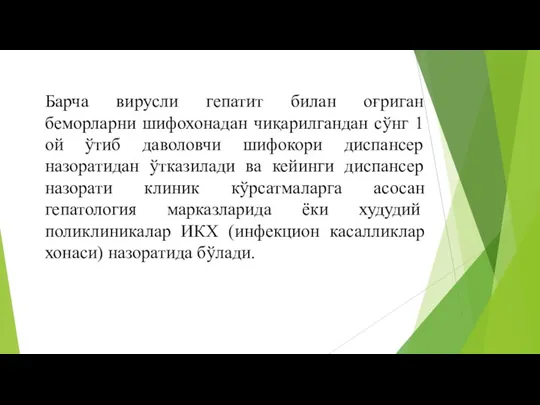 Барча вирусли гепатит билан оғриган беморларни шифохонадан чиқарилгандан сўнг 1 ой ўтиб даволовчи шифокори диспансер назоратидан ўтказилади ва кейинги диспансер назорати клиник кўрсатмаларга асосан гепатология марказларида ёки худудий поликлиникалар ИКХ (инфекцион касалликлар хонаси) назоратида бўлади.